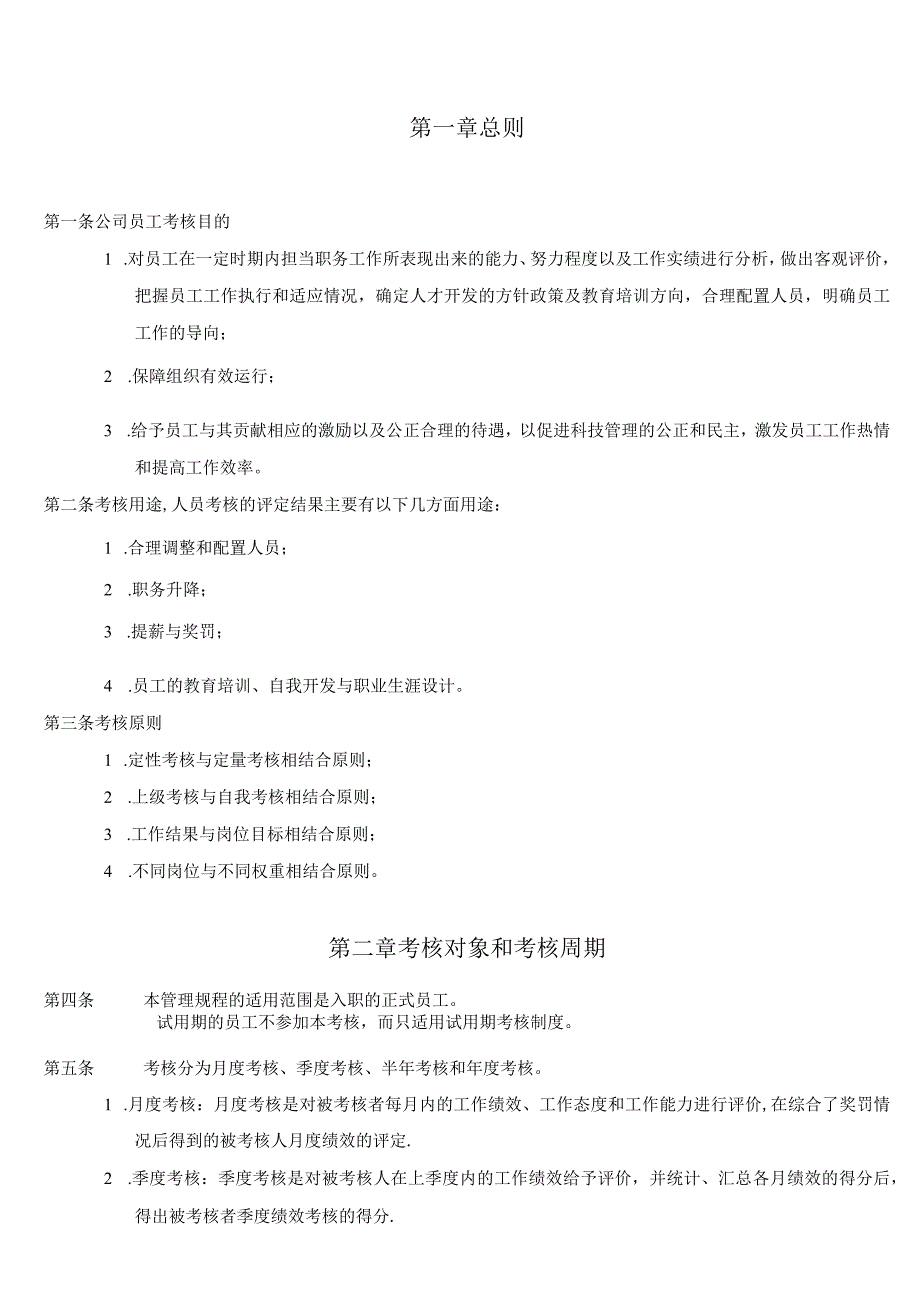 第一章总则

第一条公司员工考核目的

1 .对员工在一定时期内担当职务工作所表现出来的能力、努力程度以及工作实绩进行分析，做出客观评价，把握员工工作执行和适应情况，确定人才开发的方针政策及教育培训方向，合理配置人员，明确员工工作的导向；

2 .保障组织有效运行；

3 .给予员工与其贡献相应的激励以及公正合理的待遇，以促进科技管理的公正和民主，激发员工工作热情和提高工作效率。

第二条考核用途,人员考核的评定结果主要有以下几方面用途：

1 .合理调整和配置人员；

2 .职务升降；

3 .提薪与奖罚；

4 .员工的教育培训、自我开发与职业生涯设计。

第三条考核原则

1 .定性考核与定量考核相结合原则；

2 .上级考核与自我考核相结合原则；

3 .工作结果与岗位目标相结合原则；

4 .不同岗位与不同权重相结合原则。

第二章考核对象和考核周期

第四条 本管理规程的适用范围是入职的正式员工。
试用期的员工不参加本考核，而只适用试用期考核制度。

第五条 考核分为月度考核、季度考核、半年考核和年度考核。

1 .月度考核：月度考核是对被考核者每月内的工作绩效、工作态度和工作能力进行评价,在综合了奖罚情况后得到的被考核人月度绩效的评定.

2 .季度考核：季度考核是对被考核人在上季度内的工作绩效给予评价，并统计、汇总各月绩效的得分后，得出被考核者季度绩效考核的得分.